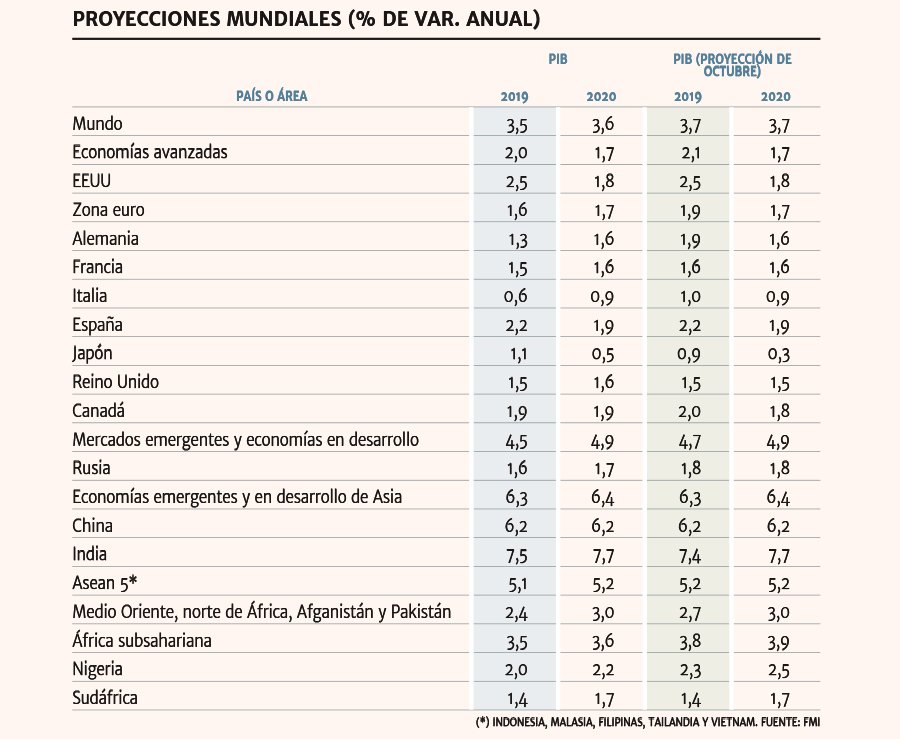 PROYECCIONES MUNDIALES (% DE VAR. ANUAL)

| PAÍS O ÁREA | PIB 2019 | PIB 2020 | PIB (PROYECCIÓN DE OCTUBRE) 2019 | PIB (PROYECCIÓN DE OCTUBRE) 2020 |
|---|---|---|---|---|
| Mundo | 3,5 | 3,6 | 3,7 | 3,7 |
| Economías avanzadas | 2,0 | 1,7 | 2,1 | 1,7 |
| EEUU | 2,5 | 1,8 | 2,5 | 1,8 |
| Zona euro | 1,6 | 1,7 | 1,9 | 1,7 |
| Alemania | 1,3 | 1,6 | 1,9 | 1,6 |
| Francia | 1,5 | 1,6 | 1,6 | 1,6 |
| Italia | 0,6 | 0,9 | 1,0 | 0,9 |
| España | 2,2 | 1,9 | 2,2 | 1,9 |
| Japón | 1,1 | 0,5 | 0,9 | 0,3 |
| Reino Unido | 1,5 | 1,6 | 1,5 | 1,5 |
| Canadá | 1,9 | 1,9 | 2,0 | 1,8 |
| Mercados emergentes y economías en desarrollo | 4,5 | 4,9 | 4,7 | 4,9 |
| Rusia | 1,6 | 1,7 | 1,8 | 1,8 |
| Economías emergentes y en desarrollo de Asia | 6,3 | 6,4 | 6,3 | 6,4 |
| China | 6,2 | 6,2 | 6,2 | 6,2 |
| India | 7,5 | 7,7 | 7,4 | 7,7 |
| Asean 5* | 5,1 | 5,2 | 5,2 | 5,2 |
| Medio Oriente, norte de África, Afganistán y Pakistán | 2,4 | 3,0 | 2,7 | 3,0 |
| África subsahariana | 3,5 | 3,6 | 3,8 | 3,9 |
| Nigeria | 2,0 | 2,2 | 2,3 | 2,5 |
| Sudáfrica | 1,4 | 1,7 | 1,4 | 1,7 |

(*) INDONESIA, MALASIA, FILIPINAS, TAILANDIA Y VIETNAM. FUENTE: FMI